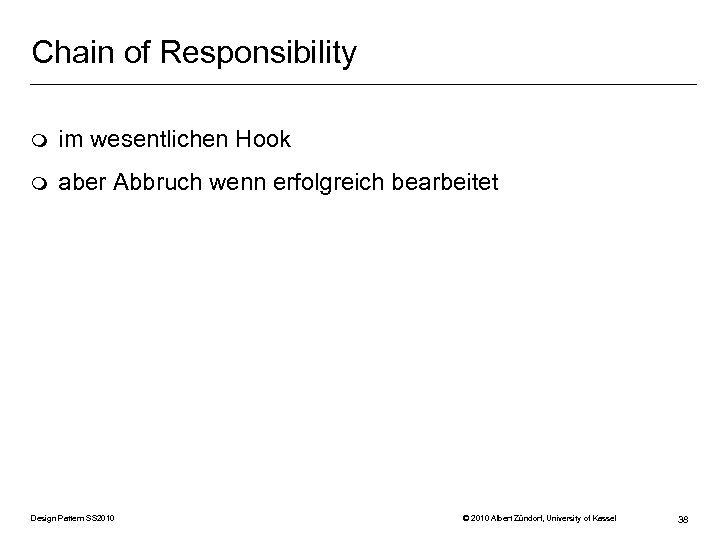 Chain of Responsibility

- im wesentlichen Hook
- aber Abbruch wenn erfolgreich bearbeitet

Design Pattern SS2010

© 2010 Albert Zündorf, University of Kassel

38